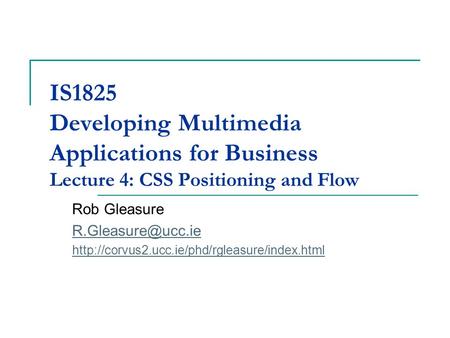 IS1825
Developing Multimedia Applications for Business
Lecture 4: CSS Positioning and Flow

Rob Gleasure

R.Gleasure@ucc.ie

http://corvus2.ucc.ie/phd/rgleasure/index.html